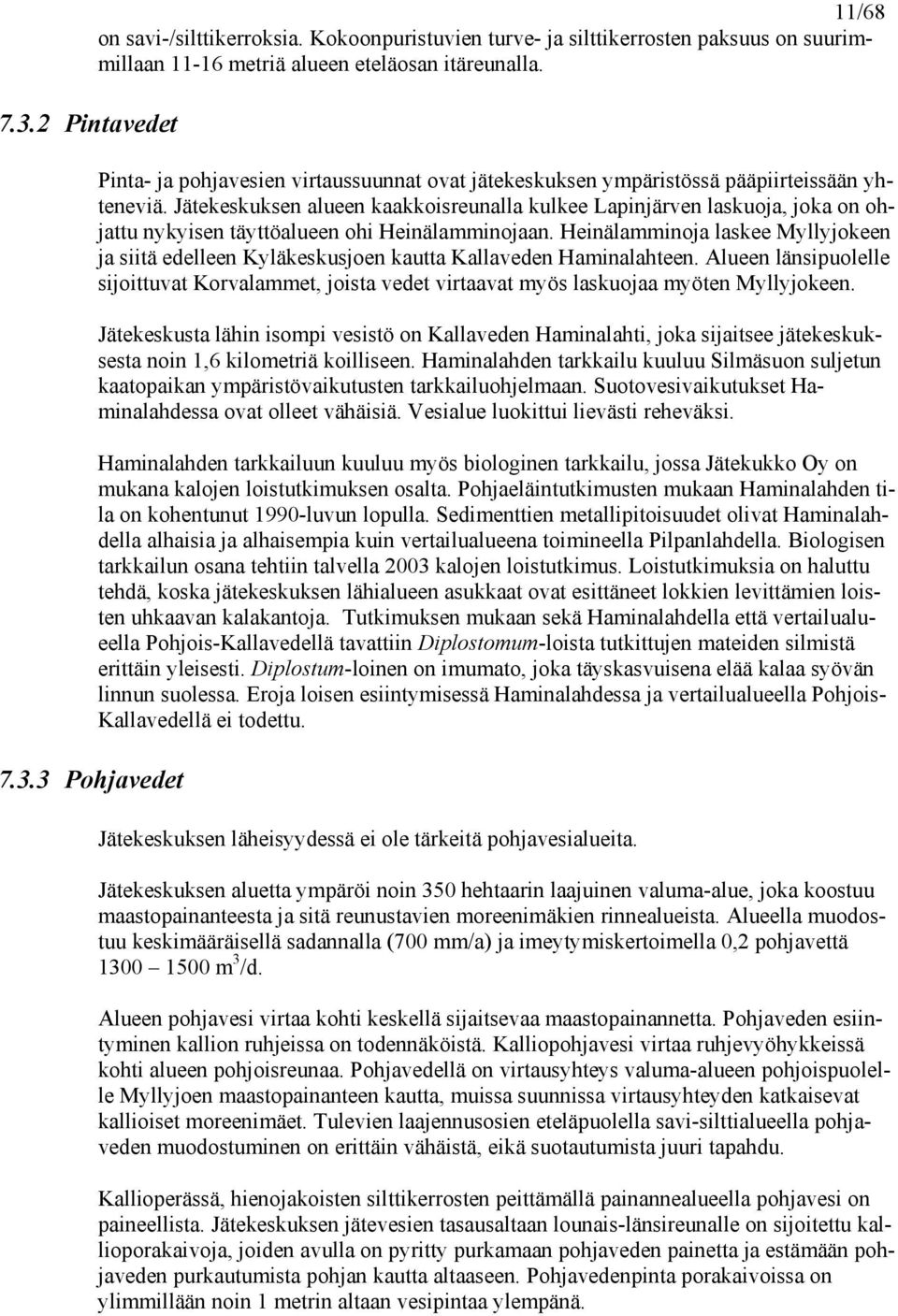 11/68

on savi-/silttikerroksia. Kokoonpuristuvien turve- ja silttikerrosten paksuus on suurimmillaan 11-16 metriä alueen eteläosan itäreunalla.

7.3.2 Pintavedet

Pinta- ja pohjavesien virtaussuunnat ovat jätekeskuksen ympäristössä pääpiirteissään yhteneviä. Jätekeskuksen alueen kaakkoisreunalla kulkee Lapinjärven laskuoja, joka on ohjattu nykyisen täyttöalueen ohi Heinälamminojaan. Heinälamminoja laskee Myllyjokeen ja siitä edelleen Kyläkeskusjoen kautta Kallaveden Haminalahteen. Alueen länsipuolelle sijoittuvat Korvalammet, joista vedet virtaavat myös laskuojaa myöten Myllyjokeen.

Jätekeskusta lähin isompi vesistö on Kallaveden Haminalahti, joka sijaitsee jätekeskuksesta noin 1,6 kilometriä koilliseen. Haminalahden tarkkailu kuuluu Silmäsuon suljetun kaatopaikan ympäristövaikutusten tarkkailuohjelmaan. Suotovesivaikutukset Haminalahdessa ovat olleet vähäisiä. Vesialue luokittui lievästi reheväksi.

Haminalahden tarkkailuun kuuluu myös biologinen tarkkailu, jossa Jätekukko Oy on mukana kalojen loistutkimuksen osalta. Pohjaeläintutkimusten mukaan Haminalahden tila on kohentunut 1990-luvun lopulla. Sedimenttien metallipitoisuudet olivat Haminalahdella alhaisia ja alhaisempia kuin vertailualueena toimineella Pilpanlahdella. Biologisen tarkkailun osana tehtiin talvella 2003 kalojen loistutkimus. Loistutkimuksia on haluttu tehdä, koska jätekeskuksen lähialueen asukkaat ovat esittäneet lokkien levittämien loisten uhkaavan kalakantoja. Tutkimuksen mukaan sekä Haminalahdella että vertailualueella Pohjois-Kallavedellä tavattiin Diplostomum-loista tutkittujen mateiden silmistä erittäin yleisesti. Diplostum-loinen on imumato, joka täyskasvuisena elää kalaa syövän linnun suolessa. Eroja loisen esiintymisessä Haminalahdessa ja vertailualueella Pohjois-Kallavedellä ei todettu.

7.3.3 Pohjavedet

Jätekeskuksen läheisyydessä ei ole tärkeitä pohjavesialueita.

Jätekeskuksen aluetta ympäröi noin 350 hehtaarin laajuinen valuma-alue, joka koostuu maastopainanteesta ja sitä reunustavien moreenimäkien rinnealueista. Alueella muodostuu keskimääräisellä sadannalla (700 mm/a) ja imeytymiskertoimella 0,2 pohjavettä 1300 – 1500 $m^3$/d.

Alueen pohjavesi virtaa kohti keskellä sijaitsevaa maastopainannetta. Pohjaveden esiintyminen kallion ruhjeissa on todennäköistä. Kalliopohjavesi virtaa ruhjevyöhykkeissä kohti alueen pohjoisreunaa. Pohjavedellä on virtausyhteys valuma-alueen pohjoispuolelle Myllyjoen maastopainanteen kautta, muissa suunnissa virtausyhteyden katkaisevat kallioiset moreenimäet. Tulevien laajennusosien eteläpuolella savi-silttialueella pohjaveden muodostuminen on erittäin vähäistä, eikä suotautumista juuri tapahdu.

Kallioperässä, hienojakoisten silttikerrosten peittämällä painannealueella pohjavesi on paineellista. Jätekeskuksen jätevesien tasausaltaan lounais-länsireunalle on sijoitettu kallioporakaivoja, joiden avulla on pyritty purkamaan pohjaveden painetta ja estämään pohjaveden purkautumista pohjan kautta altaaseen. Pohjavedenpinta porakaivoissa on ylimmillään noin 1 metrin altaan vesipintaa ylempänä.